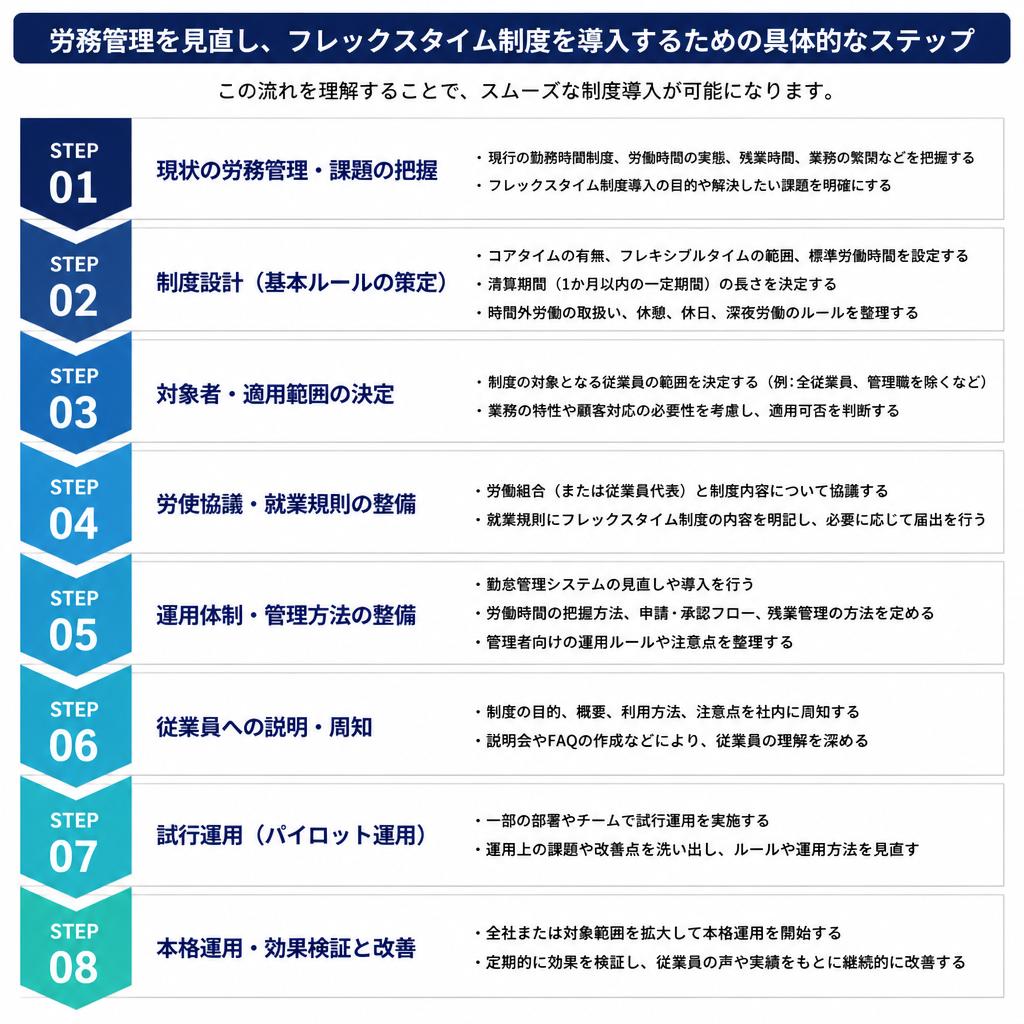 労務管理を見直し、フレックスタイム制度を導入するための具体的なステップ

この流れを理解することで、スムーズな制度導入が可能になります。

STEP 01
現状の労務管理・課題の把握
・現行の勤務時間制度、労働時間の実態、残業時間、業務の繁閑などを把握する
・フレックスタイム制度導入の目的や解決したい課題を明確にする

STEP 02
制度設計（基本ルールの策定）
・コアタイムの有無、フレキシブルタイムの範囲、標準労働時間を設定する
・清算期間（1か月以内の一定期間）の長さを決定する
・時間外労働の取扱い、休憩、休日、深夜労働のルールを整理する

STEP 03
対象者・適用範囲の決定
・制度の対象となる従業員の範囲を決定する（例：全従業員、管理職を除くなど）
・業務の特性や顧客対応の必要性を考慮し、適用可否を判断する

STEP 04
労使協議・就業規則の整備
・労働組合（または従業員代表）と制度内容について協議する
・就業規則にフレックスタイム制度の内容を明記し、必要に応じて届出を行う

STEP 05
運用体制・管理方法の整備
・勤怠管理システムの見直しや導入を行う
・労働時間の把握方法、申請・承認フロー、残業管理の方法を定める
・管理者向けの運用ルールや注意点を整理する

STEP 06
従業員への説明・周知
・制度の目的、概要、利用方法、注意点を社内に周知する
・説明会やFAQの作成などにより、従業員の理解を深める

STEP 07
試行運用（パイロット運用）
・一部の部署やチームで試行運用を実施する
・運用上の課題や改善点を洗い出し、ルールや運用方法を見直す

STEP 08
本格運用・効果検証と改善
・全社または対象範囲を拡大して本格運用を開始する
・定期的に効果を検証し、従業員の声や実績をもとに継続的に改善する